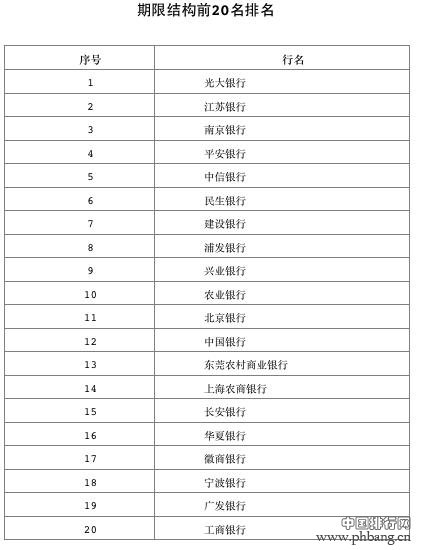 期限结构前20名排名

| 序号 | 行名 |
|---|---|
| 1 | 光大银行 |
| 2 | 江苏银行 |
| 3 | 南京银行 |
| 4 | 平安银行 |
| 5 | 中信银行 |
| 6 | 民生银行 |
| 7 | 建设银行 |
| 8 | 浦发银行 |
| 9 | 兴业银行 |
| 10 | 农业银行 |
| 11 | 北京银行 |
| 12 | 中国银行 |
| 13 | 东莞农村商业银行 |
| 14 | 上海农商银行 |
| 15 | 长安银行 |
| 16 | 华夏银行 |
| 17 | 徽商银行 |
| 18 | 宁波银行 |
| 19 | 广发银行 |
| 20 | 工商银行 |

中国排行网
www.phbang.cn